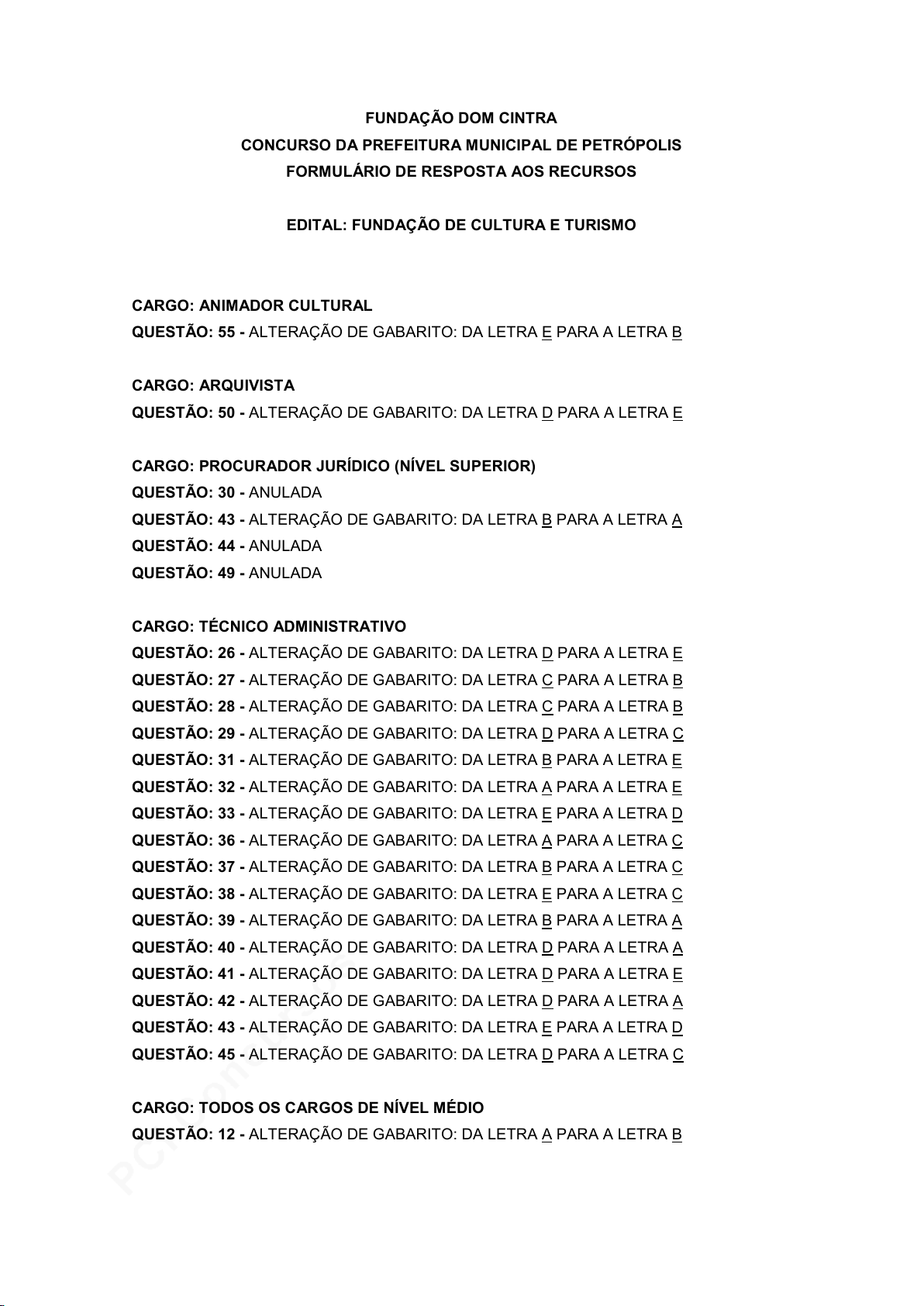 FUNDAÇÃO DOM CINTRA
CONCURSO DA PREFEITURA MUNICIPAL DE PETRÓPOLIS
FORMULÁRIO DE RESPOSTA AOS RECURSOS

EDITAL: FUNDAÇÃO DE CULTURA E TURISMO

CARGO: ANIMADOR CULTURAL
QUESTÃO: 55 - ALTERAÇÃO DE GABARITO: DA LETRA E PARA A LETRA B

CARGO: ARQUIVISTA
QUESTÃO: 50 - ALTERAÇÃO DE GABARITO: DA LETRA D PARA A LETRA E

CARGO: PROCURADOR JURÍDICO (NÍVEL SUPERIOR)
QUESTÃO: 30 - ANULADA
QUESTÃO: 43 - ALTERAÇÃO DE GABARITO: DA LETRA B PARA A LETRA A
QUESTÃO: 44 - ANULADA
QUESTÃO: 49 - ANULADA

CARGO: TÉCNICO ADMINISTRATIVO
QUESTÃO: 26 - ALTERAÇÃO DE GABARITO: DA LETRA D PARA A LETRA E
QUESTÃO: 27 - ALTERAÇÃO DE GABARITO: DA LETRA C PARA A LETRA B
QUESTÃO: 28 - ALTERAÇÃO DE GABARITO: DA LETRA C PARA A LETRA B
QUESTÃO: 29 - ALTERAÇÃO DE GABARITO: DA LETRA D PARA A LETRA C
QUESTÃO: 31 - ALTERAÇÃO DE GABARITO: DA LETRA B PARA A LETRA E
QUESTÃO: 32 - ALTERAÇÃO DE GABARITO: DA LETRA A PARA A LETRA E
QUESTÃO: 33 - ALTERAÇÃO DE GABARITO: DA LETRA E PARA A LETRA D
QUESTÃO: 36 - ALTERAÇÃO DE GABARITO: DA LETRA A PARA A LETRA C
QUESTÃO: 37 - ALTERAÇÃO DE GABARITO: DA LETRA B PARA A LETRA C
QUESTÃO: 38 - ALTERAÇÃO DE GABARITO: DA LETRA E PARA A LETRA C
QUESTÃO: 39 - ALTERAÇÃO DE GABARITO: DA LETRA B PARA A LETRA A
QUESTÃO: 40 - ALTERAÇÃO DE GABARITO: DA LETRA D PARA A LETRA A
QUESTÃO: 41 - ALTERAÇÃO DE GABARITO: DA LETRA D PARA A LETRA E
QUESTÃO: 42 - ALTERAÇÃO DE GABARITO: DA LETRA D PARA A LETRA A
QUESTÃO: 43 - ALTERAÇÃO DE GABARITO: DA LETRA E PARA A LETRA D
QUESTÃO: 45 - ALTERAÇÃO DE GABARITO: DA LETRA D PARA A LETRA C

CARGO: TODOS OS CARGOS DE NÍVEL MÉDIO
QUESTÃO: 12 - ALTERAÇÃO DE GABARITO: DA LETRA A PARA A LETRA B